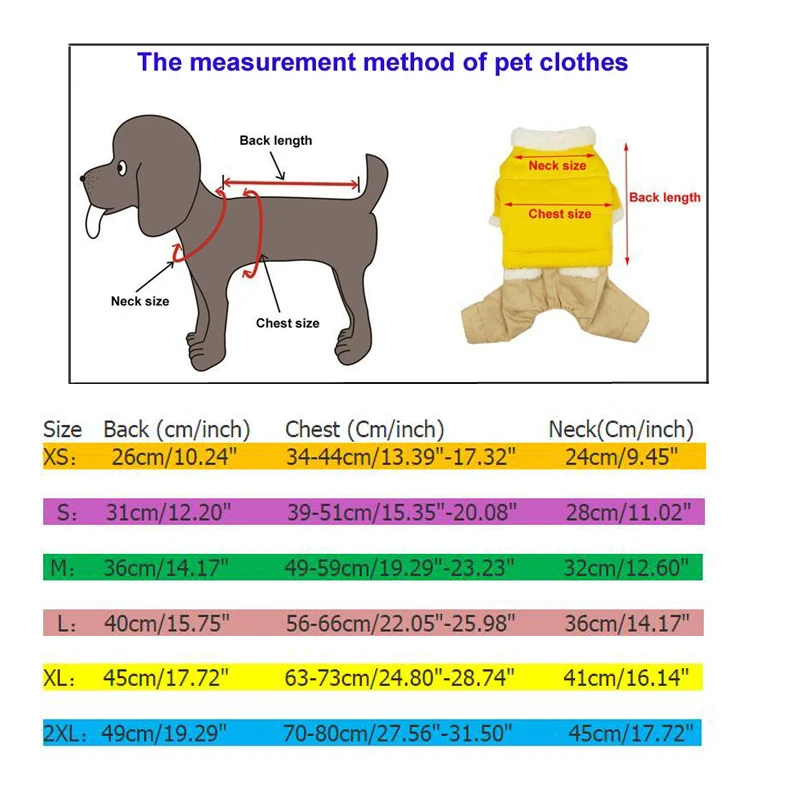 The measurement method of pet clothes

Back length

Neck size

Chest size

Neck size

Chest size

Back length

| Size | Back (cm/inch) | Chest (Cm/inch) | Neck(Cm/inch) |
|---|---|---|---|
| XS: | 26cm/10.24" | 34-44cm/13.39"-17.32" | 24cm/9.45" |
| S: | 31cm/12.20" | 39-51cm/15.35"-20.08" | 28cm/11.02" |
| M: | 36cm/14.17" | 49-59cm/19.29"-23.23" | 32cm/12.60" |
| L: | 40cm/15.75" | 56-66cm/22.05"-25.98" | 36cm/14.17" |
| XL: | 45cm/17.72" | 63-73cm/24.80"-28.74" | 41cm/16.14" |
| 2XL: | 49cm/19.29" | 70-80cm/27.56"-31.50" | 45cm/17.72" |